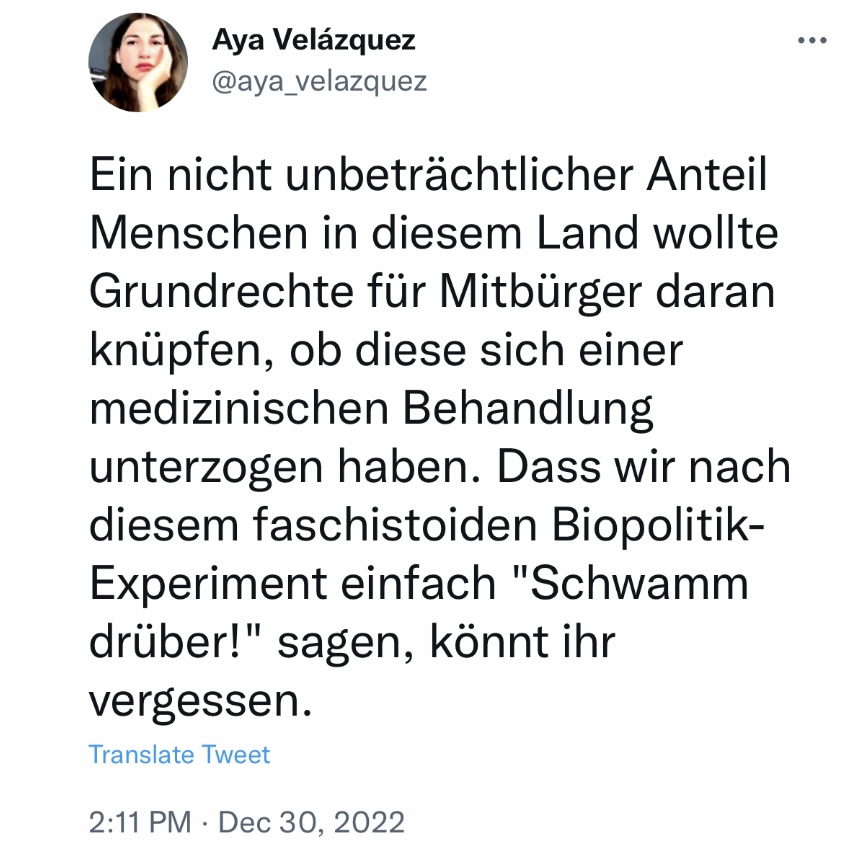 Aya Velázquez
@aya_velazquez

Ein nicht unbeträchtlicher Anteil Menschen in diesem Land wollte Grundrechte für Mitbürger daran knüpfen, ob diese sich einer medizinischen Behandlung unterzogen haben. Dass wir nach diesem faschistoiden Biopolitik-Experiment einfach "Schwamm drüber!" sagen, könnt ihr vergessen.

Translate Tweet

2:11 PM · Dec 30, 2022